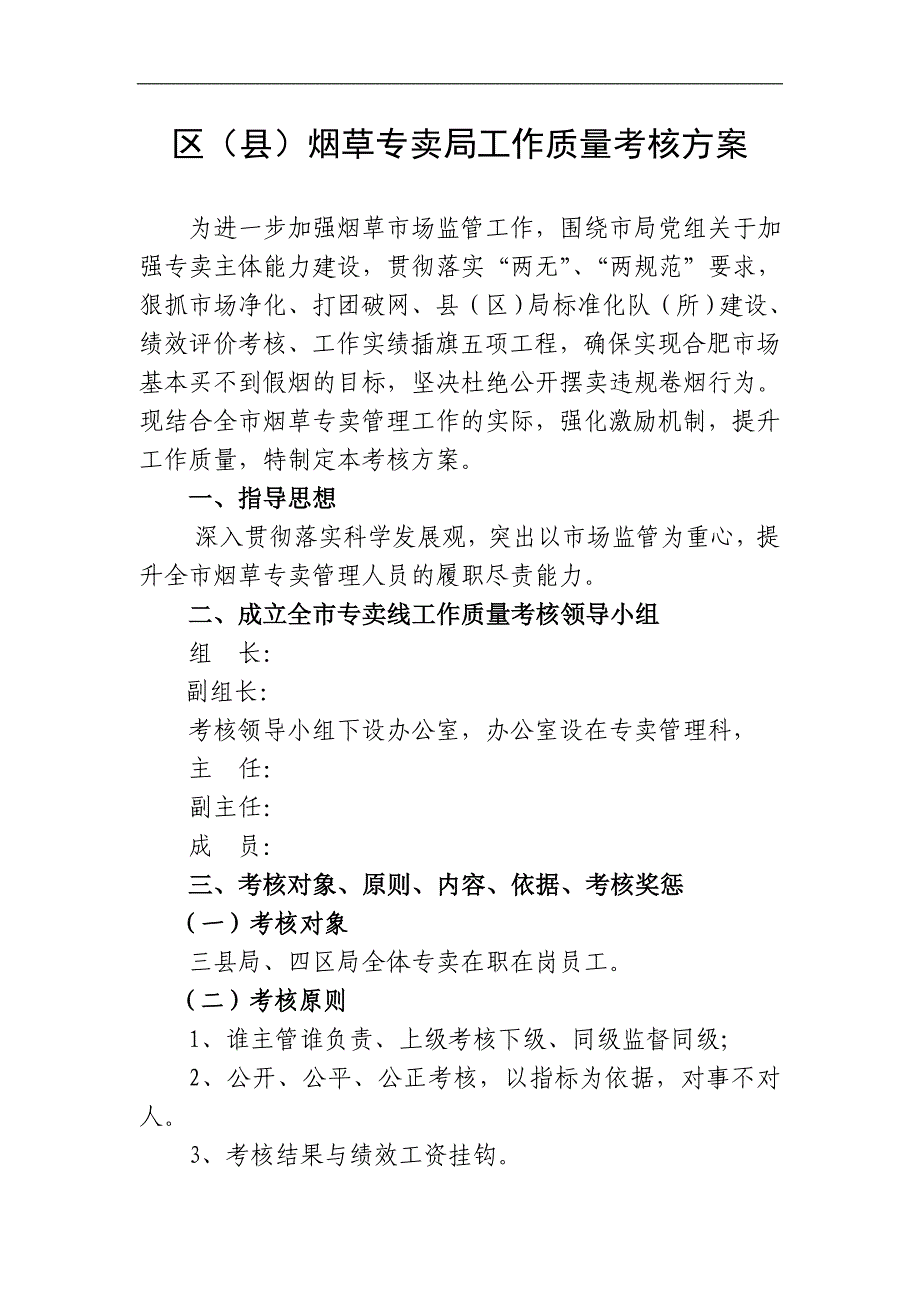 区（县）烟草专卖局工作质量考核方案

为进一步加强烟草市场监管工作，围绕市局党组关于加强专卖主体能力建设，贯彻落实“两无”、“两规范”要求，狠抓市场净化、打团破网、县（区）局标准化队（所）建设、绩效评价考核、工作实绩插旗五项工程，确保实现合肥市场基本买不到假烟的目标，坚决杜绝公开摆卖违规卷烟行为。现结合全市烟草专卖管理工作的实际，强化激励机制，提升工作质量，特制定本考核方案。

一、指导思想

深入贯彻落实科学发展观，突出以市场监管为重心，提升全市烟草专卖管理人员的履职尽责能力。

二、成立全市专卖线工作质量考核领导小组

组　长:

副组长:

考核领导小组下设办公室，办公室设在专卖管理科，

主　任:

副主任:

成　员:

三、考核对象、原则、内容、依据、考核奖惩

（一）考核对象

三县局、四区局全体专卖在职在岗员工。

（二）考核原则

1、谁主管谁负责、上级考核下级、同级监督同级;

2、公开、公平、公正考核，以指标为依据，对事不对人。

3、考核结果与绩效工资挂钩。